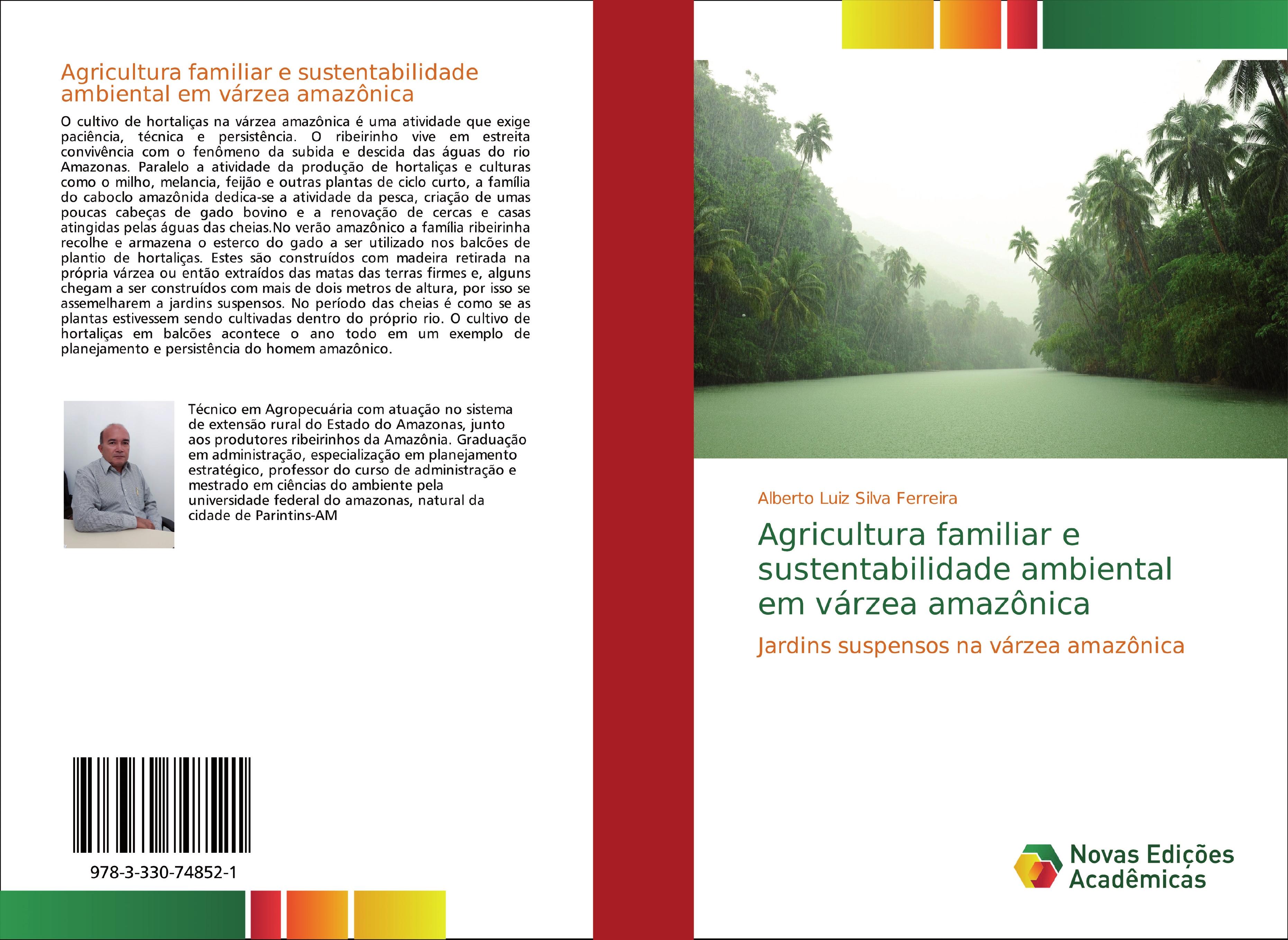 Agricultura familiar e sustentabilidade ambiental em várzea amazônica

O cultivo de hortaliças na várzea amazônica é uma atividade que exige paciência, técnica e persistência. O ribeirinho vive em estreita convivência com o fenômeno da subida e descida das águas do rio Amazonas. Paralelo a atividade da produção de hortaliças e culturas como o milho, melancia, feijão e outras plantas de ciclo curto, a família do caboclo amazônida dedica-se a atividade da pesca, criação de umas poucas cabeças de gado bovino e a renovação de cercas e casas atingidas pelas águas das cheias.No verão amazônico a família ribeirinha recolhe e armazena o esterco do gado a ser utilizado nos balcões de plantio de hortaliças. Estes são construídos com madeira retirada na própria várzea ou então extraídos das matas das terras firmes e, alguns chegam a ser construídos com mais de dois metros de altura, por isso se assemelharem a jardins suspensos. No período das cheias é como se as plantas estivessem sendo cultivadas dentro do próprio rio. O cultivo de hortaliças em balcões acontece o ano todo em um exemplo de planejamento e persistência do homem amazônico.

Técnico em Agropecuária com atuação no sistema de extensão rural do Estado do Amazonas, junto aos produtores ribeirinhos da Amazônia. Graduação em administração, especialização em planejamento estratégico, professor do curso de administração e mestrado em ciências do ambiente pela universidade federal do amazonas, natural da cidade de Parintins-AM

978-3-330-74852-1

Alberto Luiz Silva Ferreira

Agricultura familiar e sustentabilidade ambiental em várzea amazônica

Jardins suspensos na várzea amazônica

Novas Edições Acadêmicas